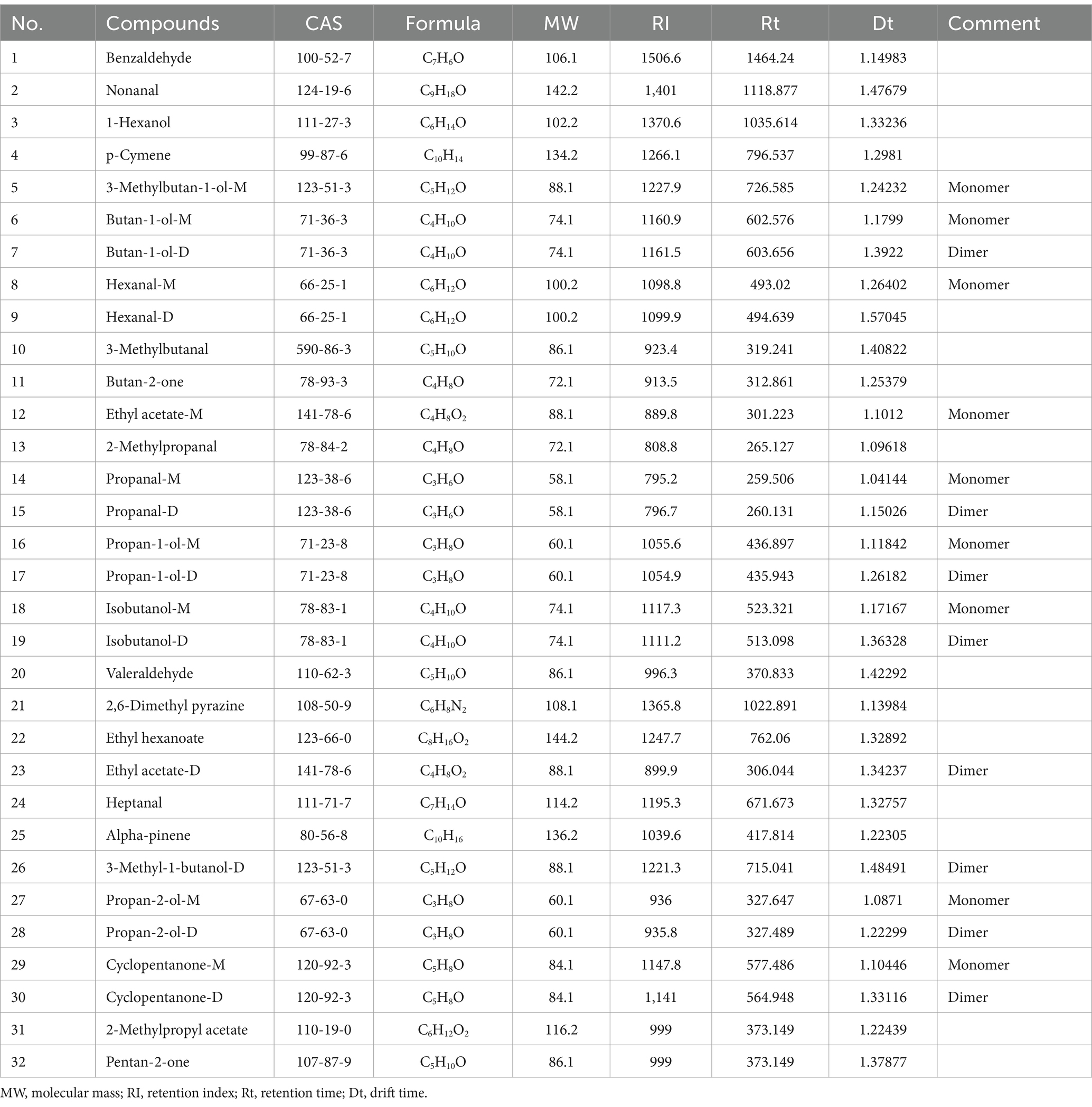 | No. | Compounds | CAS | Formula | MW | RI | Rt | Dt | Comment |
|---|---|---|---|---|---|---|---|---|
| 1 | Benzaldehyde | 100-52-7 | $C_7H_6O$ | 106.1 | 1506.6 | 1464.24 | 1.14983 | |
| 2 | Nonanal | 124-19-6 | $C_9H_{18}O$ | 142.2 | 1,401 | 1118.877 | 1.47679 | |
| 3 | 1-Hexanol | 111-27-3 | $C_6H_{14}O$ | 102.2 | 1370.6 | 1035.614 | 1.33236 | |
| 4 | p-Cymene | 99-87-6 | $C_{10}H_{14}$ | 134.2 | 1266.1 | 796.537 | 1.2981 | |
| 5 | 3-Methylbutan-1-ol-M | 123-51-3 | $C_5H_{12}O$ | 88.1 | 1227.9 | 726.585 | 1.24232 | Monomer |
| 6 | Butan-1-ol-M | 71-36-3 | $C_4H_{10}O$ | 74.1 | 1160.9 | 602.576 | 1.1799 | Monomer |
| 7 | Butan-1-ol-D | 71-36-3 | $C_4H_{10}O$ | 74.1 | 1161.5 | 603.656 | 1.3922 | Dimer |
| 8 | Hexanal-M | 66-25-1 | $C_6H_{12}O$ | 100.2 | 1098.8 | 493.02 | 1.26402 | Monomer |
| 9 | Hexanal-D | 66-25-1 | $C_6H_{12}O$ | 100.2 | 1099.9 | 494.639 | 1.57045 | |
| 10 | 3-Methylbutanal | 590-86-3 | $C_5H_{10}O$ | 86.1 | 923.4 | 319.241 | 1.40822 | |
| 11 | Butan-2-one | 78-93-3 | $C_4H_8O$ | 72.1 | 913.5 | 312.861 | 1.25379 | |
| 12 | Ethyl acetate-M | 141-78-6 | $C_4H_8O_2$ | 88.1 | 889.8 | 301.223 | 1.1012 | Monomer |
| 13 | 2-Methylpropanal | 78-84-2 | $C_4H_8O$ | 72.1 | 808.8 | 265.127 | 1.09618 | |
| 14 | Propanal-M | 123-38-6 | $C_3H_6O$ | 58.1 | 795.2 | 259.506 | 1.04144 | Monomer |
| 15 | Propanal-D | 123-38-6 | $C_3H_6O$ | 58.1 | 796.7 | 260.131 | 1.15026 | Dimer |
| 16 | Propan-1-ol-M | 71-23-8 | $C_3H_8O$ | 60.1 | 1055.6 | 436.897 | 1.11842 | Monomer |
| 17 | Propan-1-ol-D | 71-23-8 | $C_3H_8O$ | 60.1 | 1054.9 | 435.943 | 1.26182 | Dimer |
| 18 | Isobutanol-M | 78-83-1 | $C_4H_{10}O$ | 74.1 | 1117.3 | 523.321 | 1.17167 | Monomer |
| 19 | Isobutanol-D | 78-83-1 | $C_4H_{10}O$ | 74.1 | 1111.2 | 513.098 | 1.36328 | Dimer |
| 20 | Valeraldehyde | 110-62-3 | $C_5H_{10}O$ | 86.1 | 996.3 | 370.833 | 1.42292 | |
| 21 | 2,6-Dimethyl pyrazine | 108-50-9 | $C_6H_8N_2$ | 108.1 | 1365.8 | 1022.891 | 1.13984 | |
| 22 | Ethyl hexanoate | 123-66-0 | $C_8H_{16}O_2$ | 144.2 | 1247.7 | 762.06 | 1.32892 | |
| 23 | Ethyl acetate-D | 141-78-6 | $C_4H_8O_2$ | 88.1 | 899.9 | 306.044 | 1.34237 | Dimer |
| 24 | Heptanal | 111-71-7 | $C_7H_{14}O$ | 114.2 | 1195.3 | 671.673 | 1.32757 | |
| 25 | Alpha-pinene | 80-56-8 | $C_{10}H_{16}$ | 136.2 | 1039.6 | 417.814 | 1.22305 | |
| 26 | 3-Methyl-1-butanol-D | 123-51-3 | $C_5H_{12}O$ | 88.1 | 1221.3 | 715.041 | 1.48491 | Dimer |
| 27 | Propan-2-ol-M | 67-63-0 | $C_3H_8O$ | 60.1 | 936 | 327.647 | 1.0871 | Monomer |
| 28 | Propan-2-ol-D | 67-63-0 | $C_3H_8O$ | 60.1 | 935.8 | 327.489 | 1.22299 | Dimer |
| 29 | Cyclopentanone-M | 120-92-3 | $C_5H_8O$ | 84.1 | 1147.8 | 577.486 | 1.10446 | Monomer |
| 30 | Cyclopentanone-D | 120-92-3 | $C_5H_8O$ | 84.1 | 1,141 | 564.948 | 1.33116 | Dimer |
| 31 | 2-Methylpropyl acetate | 110-19-0 | $C_6H_{12}O_2$ | 116.2 | 999 | 373.149 | 1.22439 | |
| 32 | Pentan-2-one | 107-87-9 | $C_5H_{10}O$ | 86.1 | 999 | 373.149 | 1.37877 | |

MW, molecular mass; RI, retention index; Rt, retention time; Dt, drift time.